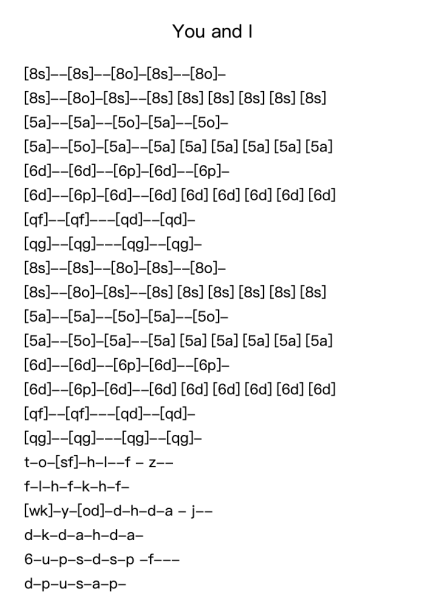 You and I

[8s]--[8s]--[8o]-[8s]--[8o]-
[8s]--[8o]-[8s]--[8s] [8s] [8s] [8s] [8s] [8s]
[5a]--[5a]--[5o]-[5a]--[5o]-
[5a]--[5o]-[5a]--[5a] [5a] [5a] [5a] [5a] [5a]
[6d]--[6d]--[6p]-[6d]--[6p]-
[6d]--[6p]-[6d]--[6d] [6d] [6d] [6d] [6d] [6d]
[qf]--[qf]---[qd]--[qd]-
[qg]--[qg]---[qg]--[qg]-
[8s]--[8s]--[8o]-[8s]--[8o]-
[8s]--[8o]-[8s]--[8s] [8s] [8s] [8s] [8s] [8s]
[5a]--[5a]--[5o]-[5a]--[5o]-
[5a]--[5o]-[5a]--[5a] [5a] [5a] [5a] [5a] [5a]
[6d]--[6d]--[6p]-[6d]--[6p]-
[6d]--[6p]-[6d]--[6d] [6d] [6d] [6d] [6d] [6d]
[qf]--[qf]---[qd]--[qd]-
[qg]--[qg]---[qg]--[qg]-
t-o-[sf]-h-l--f - z--
f-l-h-f-k-h-f-
[wk]-y-[od]-d-h-d-a - j--
d-k-d-a-h-d-a-
6-u-p-s-d-s-p -f---
d-p-u-s-a-p-